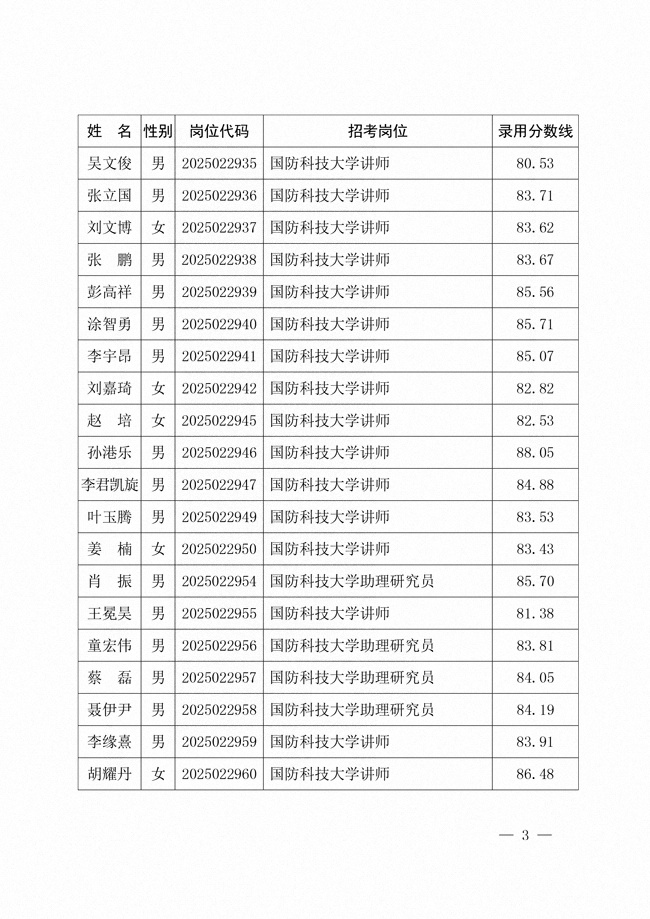 | 姓　名 | 性别 | 岗位代码 | 招考岗位 | 录用分数线 |
|---|---|---|---|---|
| 吴文俊 | 男 | 2025022935 | 国防科技大学讲师 | 80.53 |
| 张立国 | 男 | 2025022936 | 国防科技大学讲师 | 83.71 |
| 刘文博 | 女 | 2025022937 | 国防科技大学讲师 | 83.62 |
| 张　鹏 | 男 | 2025022938 | 国防科技大学讲师 | 83.67 |
| 彭高祥 | 男 | 2025022939 | 国防科技大学讲师 | 85.56 |
| 涂智勇 | 男 | 2025022940 | 国防科技大学讲师 | 85.71 |
| 李宇昂 | 男 | 2025022941 | 国防科技大学讲师 | 85.07 |
| 刘嘉琦 | 女 | 2025022942 | 国防科技大学讲师 | 82.82 |
| 赵　培 | 女 | 2025022945 | 国防科技大学讲师 | 82.53 |
| 孙港乐 | 男 | 2025022946 | 国防科技大学讲师 | 88.05 |
| 李君凯旋 | 男 | 2025022947 | 国防科技大学讲师 | 84.88 |
| 叶玉腾 | 男 | 2025022949 | 国防科技大学讲师 | 83.53 |
| 姜　楠 | 女 | 2025022950 | 国防科技大学讲师 | 83.43 |
| 肖　振 | 男 | 2025022954 | 国防科技大学助理研究员 | 85.70 |
| 王冕昊 | 男 | 2025022955 | 国防科技大学讲师 | 81.38 |
| 童宏伟 | 男 | 2025022956 | 国防科技大学助理研究员 | 83.81 |
| 蔡　磊 | 男 | 2025022957 | 国防科技大学助理研究员 | 84.05 |
| 聂伊尹 | 男 | 2025022958 | 国防科技大学助理研究员 | 84.19 |
| 李缘熹 | 男 | 2025022959 | 国防科技大学讲师 | 83.91 |
| 胡耀丹 | 女 | 2025022960 | 国防科技大学讲师 | 86.48 |

— 3 —